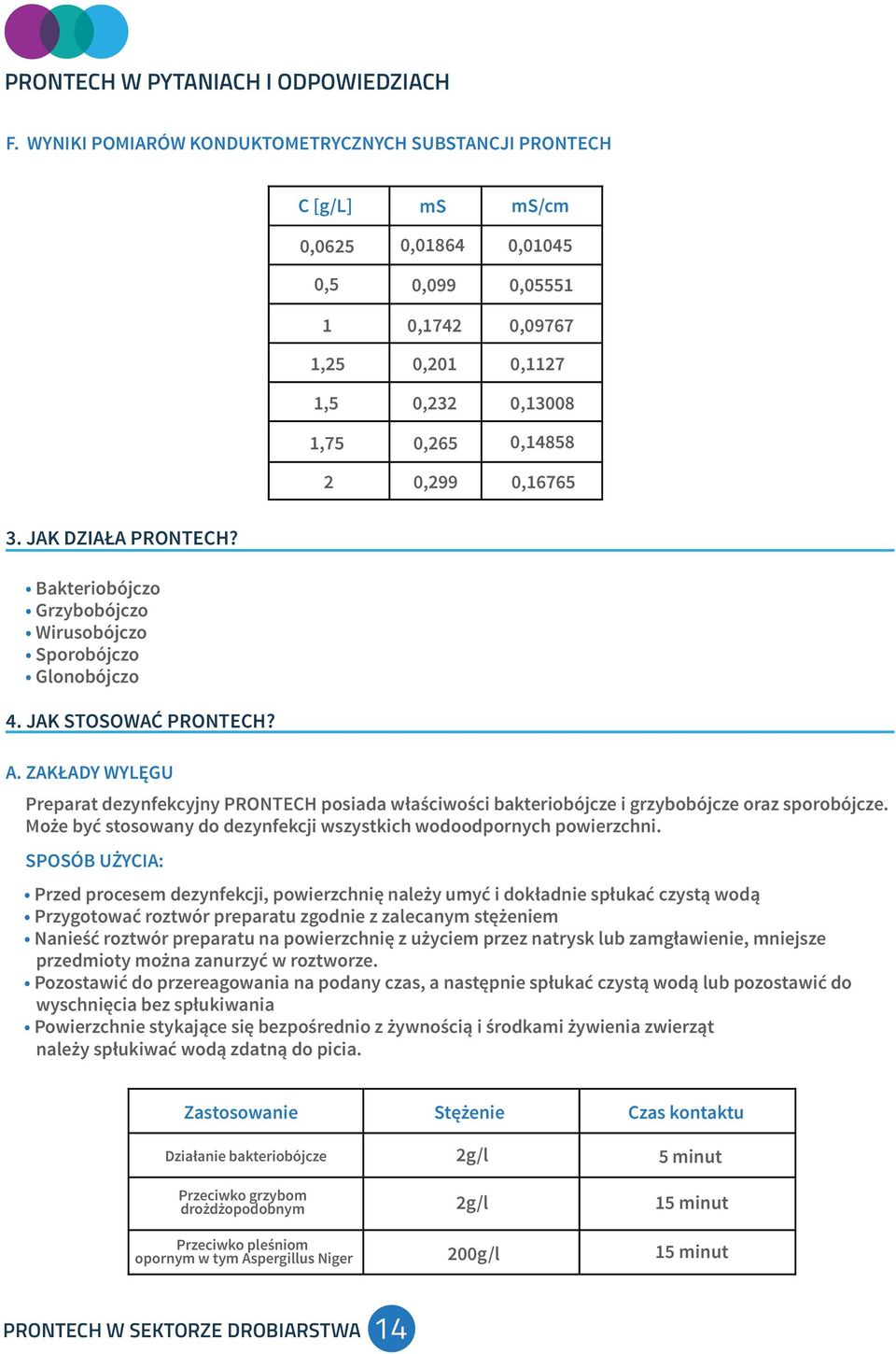 PRONTECH W PYTANIACH I ODPOWIEDZIACH

F. WYNIKI POMIARÓW KONDUKTOMETRYCZNYCH SUBSTANCJI PRONTECH

| C [g/L] | mS | mS/cm |
|---|---|---|
| 0,0625 | 0,01864 | 0,01045 |
| 0,5 | 0,099 | 0,05551 |
| 1 | 0,1742 | 0,09767 |
| 1,25 | 0,201 | 0,1127 |
| 1,5 | 0,232 | 0,13008 |
| 1,75 | 0,265 | 0,14858 |
| 2 | 0,299 | 0,16765 |

3. JAK DZIAŁA PRONTECH?

• Bakteriobójczo
• Grzybobójczo
• Wirusobójczo
• Sporobójczo
• Glonobójczo

4. JAK STOSOWAĆ PRONTECH?

A. ZAKŁADY WYLĘGU

Preparat dezynfekcyjny PRONTECH posiada właściwości bakteriobójcze i grzybobójcze oraz sporobójcze. Może być stosowany do dezynfekcji wszystkich wodoodpornych powierzchni.

SPOSÓB UŻYCIA:

• Przed procesem dezynfekcji, powierzchnię należy umyć i dokładnie spłukać czystą wodą
• Przygotować roztwór preparatu zgodnie z zalecanym stężeniem
• Nanieść roztwór preparatu na powierzchnię z użyciem przez natrysk lub zamgławienie, mniejsze przedmioty można zanurzyć w roztworze.
• Pozostawić do przereagowania na podany czas, a następnie spłukać czystą wodą lub pozostawić do wyschnięcia bez spłukiwania
• Powierzchnie stykające się bezpośrednio z żywnością i środkami żywienia zwierząt należy spłukiwać wodą zdatną do picia.

| Zastosowanie | Stężenie | Czas kontaktu |
|---|---|---|
| Działanie bakteriobójcze | 2g/l | 5 minut |
| Przeciwko grzybom drożdżopodobnym | 2g/l | 15 minut |
| Przeciwko pleśniom opornym w tym Aspergillus Niger | 200g/l | 15 minut |

PRONTECH W SEKTORZE DROBIARSTWA 14